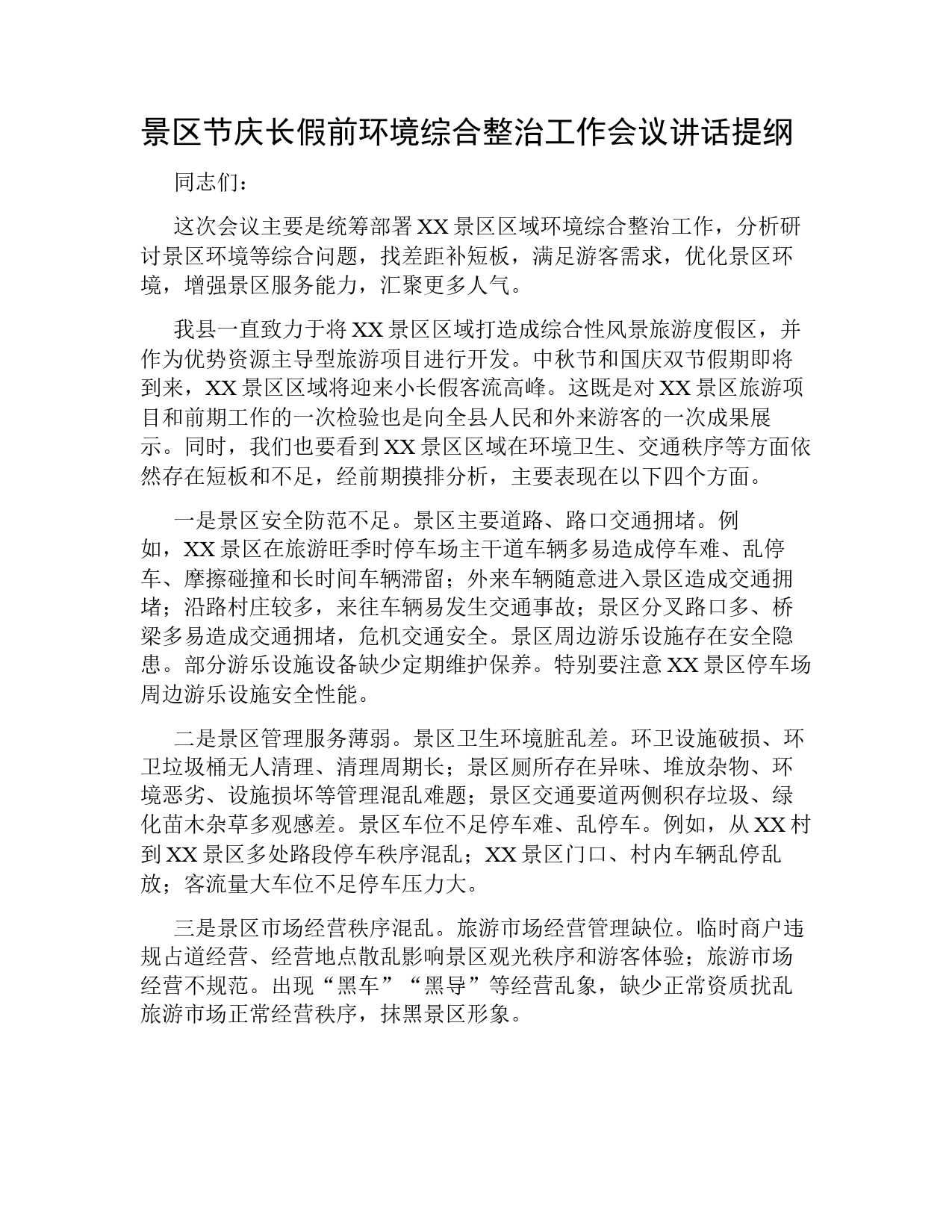 景区节庆长假前环境综合整治工作会议讲话提纲

同志们：

这次会议主要是统筹部署XX景区区域环境综合整治工作，分析研讨景区环境等综合问题，找差距补短板，满足游客需求，优化景区环境，增强景区服务能力，汇聚更多人气。

我县一直致力于将XX景区区域打造成综合性风景旅游度假区，并作为优势资源主导型旅游项目进行开发。中秋节和国庆双节假期即将到来，XX景区区域将迎来小长假客流高峰。这既是对XX景区旅游项目和前期工作的一次检验也是向全县人民和外来游客的一次成果展示。同时，我们也要看到XX景区区域在环境卫生、交通秩序等方面依然存在短板和不足，经前期摸排分析，主要表现在以下四个方面。

一是景区安全防范不足。景区主要道路、路口交通拥堵。例如，XX景区在旅游旺季时停车场主干道车辆多易造成停车难、乱停车、摩擦碰撞和长时间车辆滞留；外来车辆随意进入景区造成交通拥堵；沿路村庄较多，来往车辆易发生交通事故；景区分叉路口多、桥梁多易造成交通拥堵，危机交通安全。景区周边游乐设施存在安全隐患。部分游乐设施设备缺少定期维护保养。特别要注意XX景区停车场周边游乐设施安全性能。

二是景区管理服务薄弱。景区卫生环境脏乱差。环卫设施破损、环卫垃圾桶无人清理、清理周期长；景区厕所存在异味、堆放杂物、环境恶劣、设施损坏等管理混乱难题；景区交通要道两侧积存垃圾、绿化苗木杂草多观感差。景区车位不足停车难、乱停车。例如，从XX村到XX景区多处路段停车秩序混乱；XX景区门口、村内车辆乱停乱放；客流量大车位不足停车压力大。

三是景区市场经营秩序混乱。旅游市场经营管理缺位。临时商户违规占道经营、经营地点散乱影响景区观光秩序和游客体验；旅游市场经营不规范。出现“黑车”“黑导”等经营乱象，缺少正常资质扰乱旅游市场正常经营秩序，抹黑景区形象。